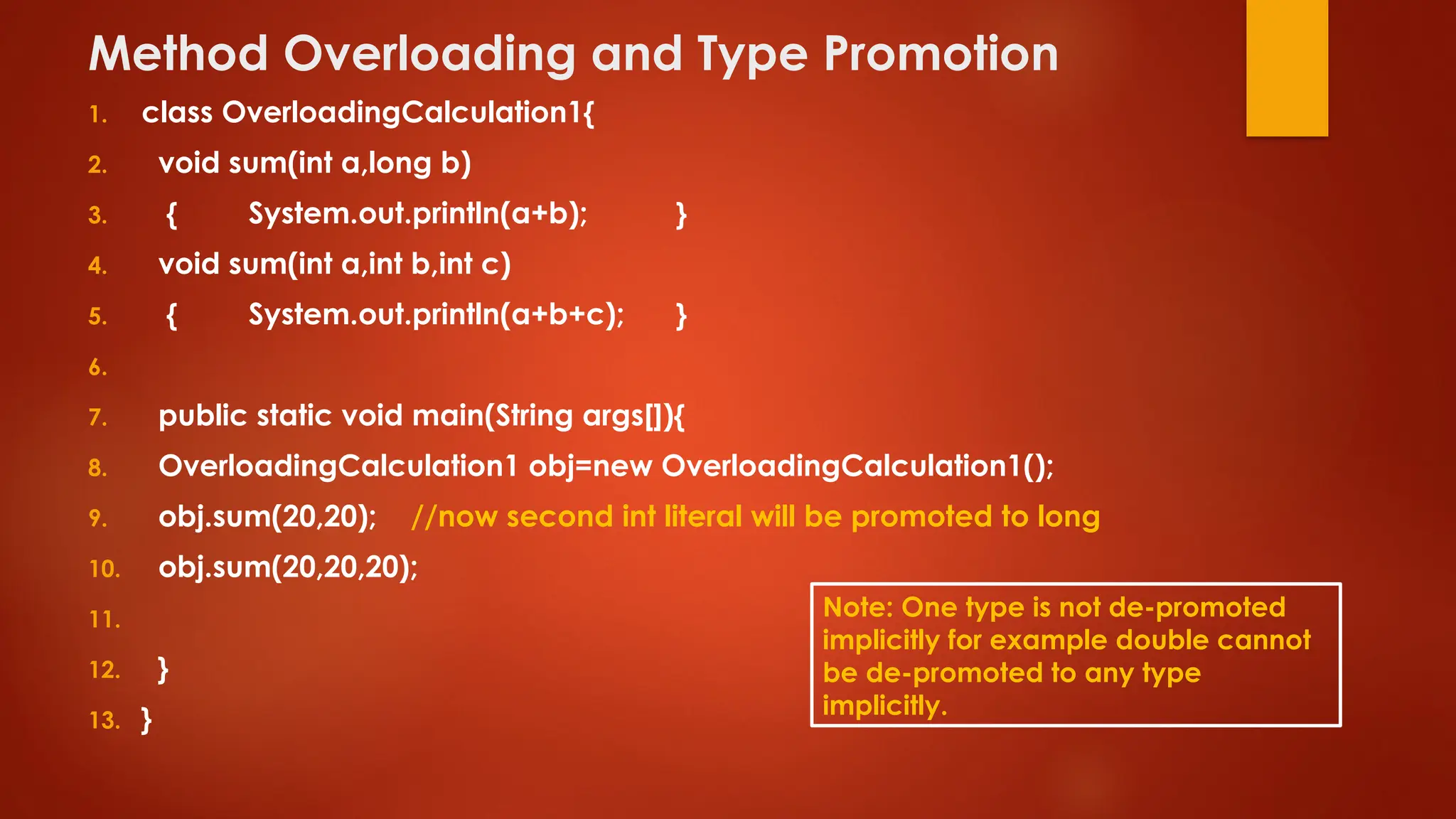 Method Overloading and Type Promotion

1. class OverloadingCalculation1{
2. void sum(int a,long b)
3. { System.out.println(a+b); }
4. void sum(int a,int b,int c)
5. { System.out.println(a+b+c); }
6.
7. public static void main(String args[]){
8. OverloadingCalculation1 obj=new OverloadingCalculation1();
9. obj.sum(20,20); //now second int literal will be promoted to long
10. obj.sum(20,20,20);
11.
12. }
13. }

Note: One type is not de-promoted implicitly for example double cannot be de-promoted to any type implicitly.